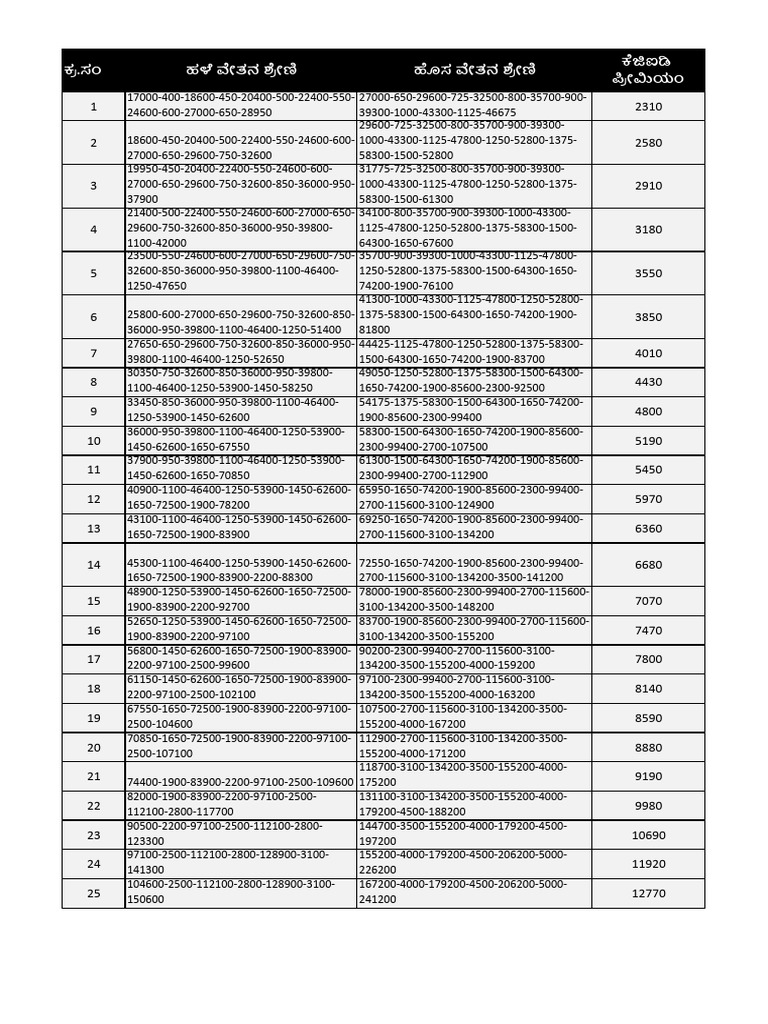 | ಕ್ರ.ಸಂ | ಹಳೆ ವೇತನ ಶ್ರೇಣಿ | ಹೊಸ ವೇತನ ಶ್ರೇಣಿ | ಕೆಜಿಐಡಿ ಪ್ರೀಮಿಯಂ |
|---|---|---|---|
| 1 | 17000-400-18600-450-20400-500-22400-550-24600-600-27000-650-28950 | 27000-650-29600-725-32500-800-35700-900-39300-1000-43300-1125-46675 | 2310 |
| 2 | 18600-450-20400-500-22400-550-24600-600-27000-650-29600-750-32600 | 29600-725-32500-800-35700-900-39300-1000-43300-1125-47800-1250-52800-1375-58300-1500-52800 | 2580 |
| 3 | 19950-450-20400-22400-550-24600-600-27000-650-29600-750-32600-850-36000-950-37900 | 31775-725-32500-800-35700-900-39300-1000-43300-1125-47800-1250-52800-1375-58300-1500-61300 | 2910 |
| 4 | 21400-500-22400-550-24600-600-27000-650-29600-750-32600-850-36000-950-39800-1100-42000 | 34100-800-35700-900-39300-1000-43300-1125-47800-1250-52800-1375-58300-1500-64300-1650-67600 | 3180 |
| 5 | 23500-550-24600-600-27000-650-29600-750-32600-850-36000-950-39800-1100-46400-1250-47650 | 35700-900-39300-1000-43300-1125-47800-1250-52800-1375-58300-1500-64300-1650-74200-1900-76100 | 3550 |
| 6 | 25800-600-27000-650-29600-750-32600-850-36000-950-39800-1100-46400-1250-51400 | 41300-1000-43300-1125-47800-1250-52800-1375-58300-1500-64300-1650-74200-1900-81800 | 3850 |
| 7 | 27650-650-29600-750-32600-850-36000-950-39800-1100-46400-1250-52650 | 44425-1125-47800-1250-52800-1375-58300-1500-64300-1650-74200-1900-83700 | 4010 |
| 8 | 30350-750-32600-850-36000-950-39800-1100-46400-1250-53900-1450-58250 | 49050-1250-52800-1375-58300-1500-64300-1650-74200-1900-85600-2300-92500 | 4430 |
| 9 | 33450-850-36000-950-39800-1100-46400-1250-53900-1450-62600 | 54175-1375-58300-1500-64300-1650-74200-1900-85600-2300-99400 | 4800 |
| 10 | 36000-950-39800-1100-46400-1250-53900-1450-62600-1650-67550 | 58300-1500-64300-1650-74200-1900-85600-2300-99400-2700-107500 | 5190 |
| 11 | 37900-950-39800-1100-46400-1250-53900-1450-62600-1650-70850 | 61300-1500-64300-1650-74200-1900-85600-2300-99400-2700-112900 | 5450 |
| 12 | 40900-1100-46400-1250-53900-1450-62600-1650-72500-1900-78200 | 65950-1650-74200-1900-85600-2300-99400-2700-115600-3100-124900 | 5970 |
| 13 | 43100-1100-46400-1250-53900-1450-62600-1650-72500-1900-83900 | 69250-1650-74200-1900-85600-2300-99400-2700-115600-3100-134200 | 6360 |
| 14 | 45300-1100-46400-1250-53900-1450-62600-1650-72500-1900-83900-2200-88300 | 72550-1650-74200-1900-85600-2300-99400-2700-115600-3100-134200-3500-141200 | 6680 |
| 15 | 48900-1250-53900-1450-62600-1650-72500-1900-83900-2200-92700 | 78000-1900-85600-2300-99400-2700-115600-3100-134200-3500-148200 | 7070 |
| 16 | 52650-1250-53900-1450-62600-1650-72500-1900-83900-2200-97100 | 83700-1900-85600-2300-99400-2700-115600-3100-134200-3500-155200 | 7470 |
| 17 | 56800-1450-62600-1650-72500-1900-83900-2200-97100-2500-99600 | 90200-2300-99400-2700-115600-3100-134200-3500-155200-4000-159200 | 7800 |
| 18 | 61150-1450-62600-1650-72500-1900-83900-2200-97100-2500-102100 | 97100-2300-99400-2700-115600-3100-134200-3500-155200-4000-163200 | 8140 |
| 19 | 67550-1650-72500-1900-83900-2200-97100-2500-104600 | 107500-2700-115600-3100-134200-3500-155200-4000-167200 | 8590 |
| 20 | 70850-1650-72500-1900-83900-2200-97100-2500-107100 | 112900-2700-115600-3100-134200-3500-155200-4000-171200 | 8880 |
| 21 | 74400-1900-83900-2200-97100-2500-109600 | 118700-3100-134200-3500-155200-4000-175200 | 9190 |
| 22 | 82000-1900-83900-2200-97100-2500-112100-2800-117700 | 131100-3100-134200-3500-155200-4000-179200-4500-188200 | 9980 |
| 23 | 90500-2200-97100-2500-112100-2800-123300 | 144700-3500-155200-4000-179200-4500-197200 | 10690 |
| 24 | 97100-2500-112100-2800-128900-3100-141300 | 155200-4000-179200-4500-206200-5000-226200 | 11920 |
| 25 | 104600-2500-112100-2800-128900-3100-150600 | 167200-4000-179200-4500-206200-5000-241200 | 12770 |